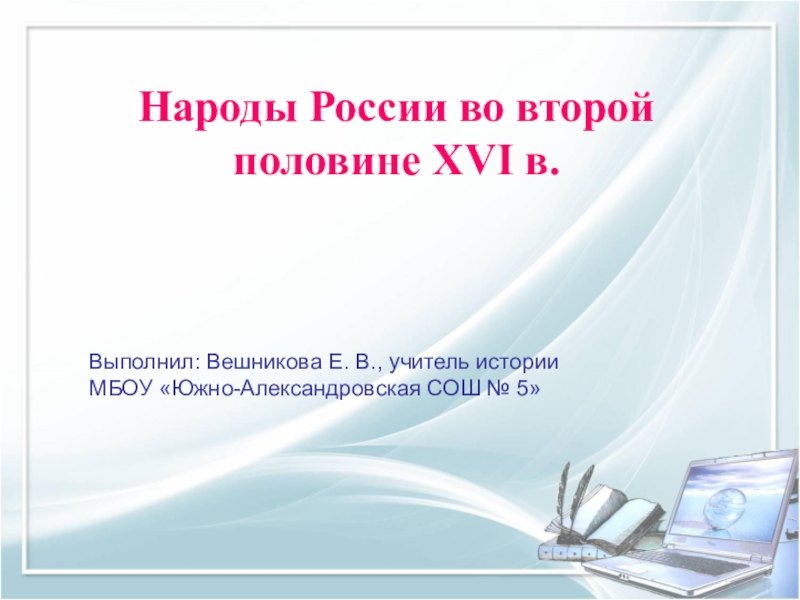 Народы России во второй половине XVI в.

Выполнил: Вешникова Е. В., учитель истории
МБОУ «Южно-Александровская СОШ № 5»